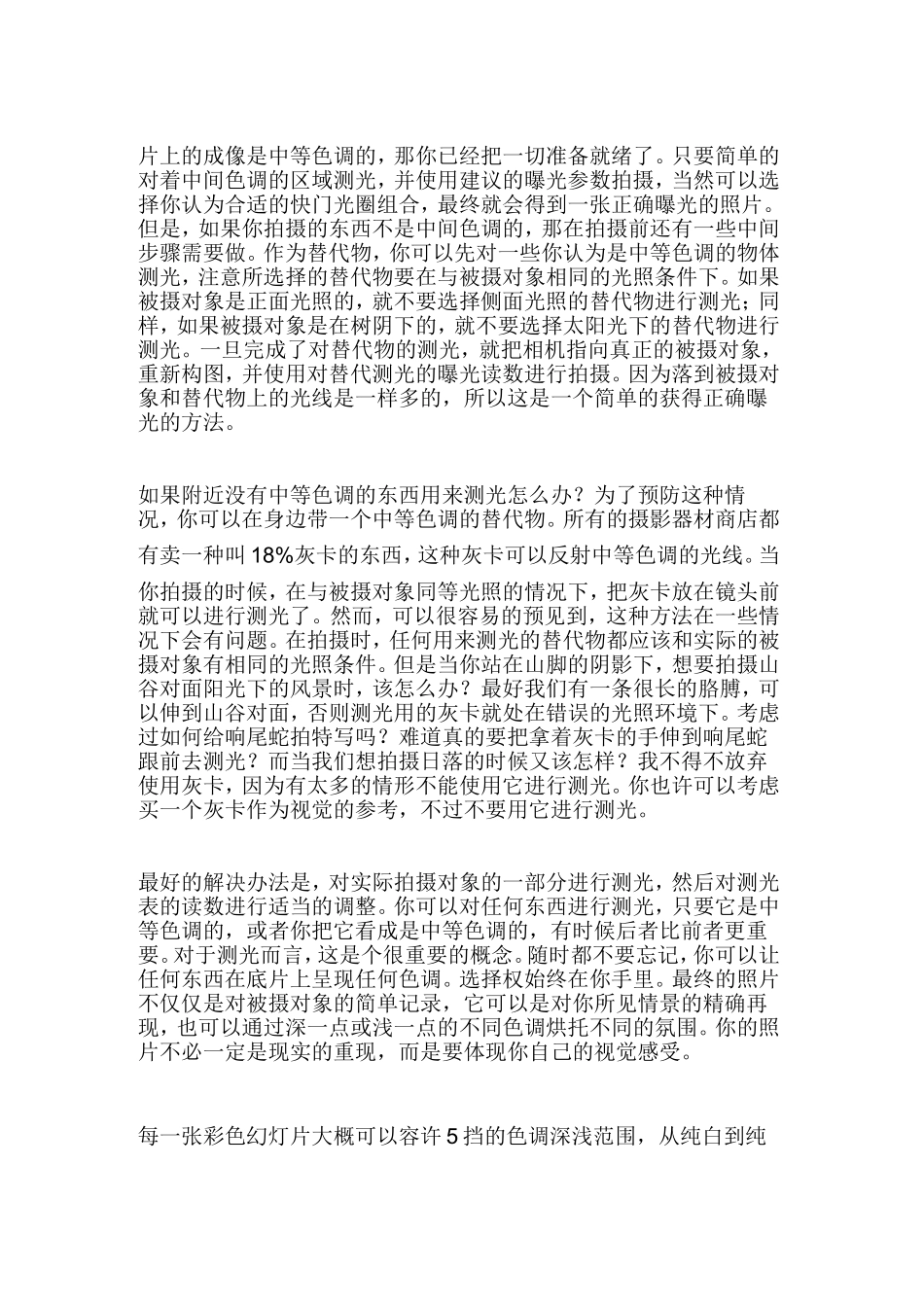 片上的成像是中等色调的，那你已经把一切准备就绪了。只要简单的对着中间色调的区域测光，并使用建议的曝光参数拍摄，当然可以选择你认为合适的快门光圈组合，最终就会得到一张正确曝光的照片。但是，如果你拍摄的东西不是中间色调的，那在拍摄前还有一些中间步骤需要做。作为替代物，你可以先对一些你认为是中等色调的物体测光，注意所选择的替代物要在与被摄对象相同的光照条件下。如果被摄对象是正面光照的，就不要选择侧面光照的替代物进行测光；同样，如果被摄对象是在树阴下的，就不要选择太阳光下的替代物进行测光。一旦完成了对替代物的测光，就把相机指向真正的被摄对象，重新构图，并使用对替代测光的曝光读数进行拍摄。因为落到被摄对象和替代物上的光线是一样多的，所以这是一个简单的获得正确曝光的方法。

如果附近没有中等色调的东西用来测光怎么办？为了预防这种情况，你可以在身边带一个中等色调的替代物。所有的摄影器材商店都有卖一种叫18%灰卡的东西，这种灰卡可以反射中等色调的光线。当你拍摄的时候，在与被摄对象同等光照的情况下，把灰卡放在镜头前就可以进行测光了。然而，可以很容易的预见到，这种方法在一些情况下会有问题。在拍摄时，任何用来测光的替代物都应该和实际的被摄对象有相同的光照条件。但是当你站在山脚的阴影下，想要拍摄山谷对面阳光下的风景时，该怎么办？最好我们有一条很长的胳膊，可以伸到山谷对面，否则测光用的灰卡就处在错误的光照环境下。考虑过如何给响尾蛇拍特写吗？难道真的要把拿着灰卡的手伸到响尾蛇跟前去测光？而当我们想拍摄日落的时候又该怎样？我不得不放弃使用灰卡，因为有太多的情形不能使用它进行测光。你也许可以考虑买一个灰卡作为视觉的参考，不过不要用它进行测光。

最好的解决办法是，对实际拍摄对象的一部分进行测光，然后对测光表的读数进行适当的调整。你可以对任何东西进行测光，只要它是中等色调的，或者你把它看成是中等色调的，有时候后者比前者更重要。对于测光而言，这是个很重要的概念。随时都不要忘记，你可以让任何东西在底片上呈现任何色调。选择权始终在你手里。最终的照片不仅仅是对被摄对象的简单记录，它可以是对你所见情景的精确再现，也可以通过深一点或浅一点的不同色调烘托不同的氛围。你的照片不必一定是现实的重现，而是要体现你自己的视觉感受。

每一张彩色幻灯片大概可以容许5挡的色调深浅范围，从纯白到纯